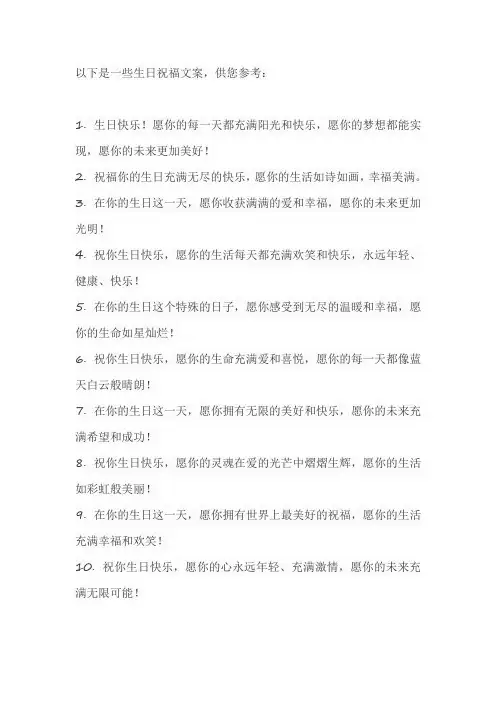 以下是一些生日祝福文案，供您参考：

1. 生日快乐！愿你的每一天都充满阳光和快乐，愿你的梦想都能实现，愿你的未来更加美好！

2. 祝福你的生日充满无尽的快乐，愿你的生活如诗如画，幸福美满。

3. 在你的生日这一天，愿你收获满满的爱和幸福，愿你的未来更加光明！

4. 祝你生日快乐，愿你的生活每天都充满欢笑和快乐，永远年轻、健康、快乐！

5. 在你的生日这个特殊的日子，愿你感受到无尽的温暖和幸福，愿你的生命如星灿烂！

6. 祝你生日快乐，愿你的生命充满爱和喜悦，愿你的每一天都像蓝天白云般晴朗！

7. 在你的生日这一天，愿你拥有无限的美好和快乐，愿你的未来充满希望和成功！

8. 祝你生日快乐，愿你的灵魂在爱的光芒中熠熠生辉，愿你的生活如彩虹般美丽！

9. 在你的生日这一天，愿你拥有世界上最美好的祝福，愿你的生活充满幸福和欢笑！

10. 祝你生日快乐，愿你的心永远年轻、充满激情，愿你的未来充满无限可能！